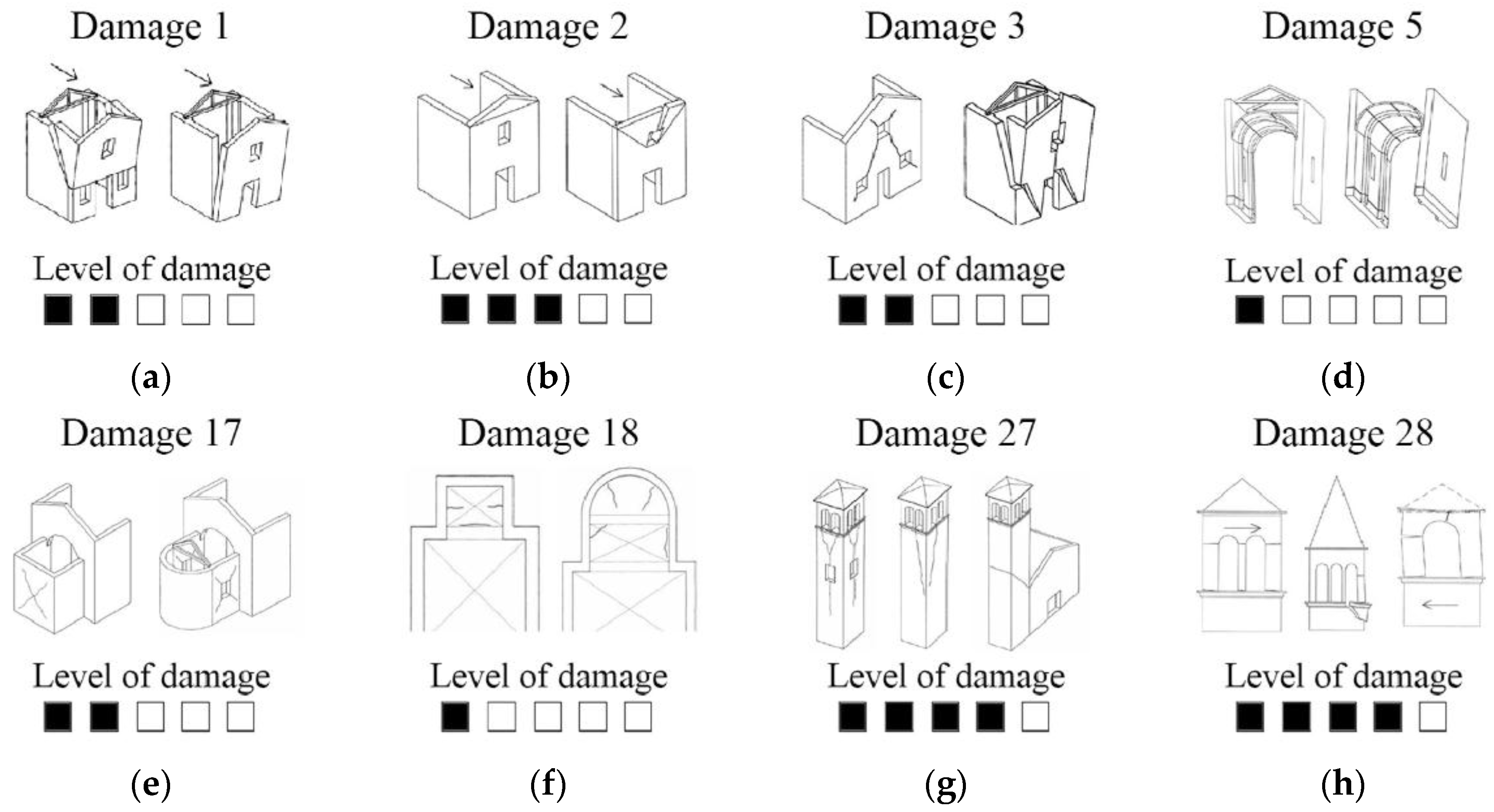 Damage 1

Level of damage

(a)

Damage 2

Level of damage

(b)

Damage 3

Level of damage

(c)

Damage 5

Level of damage

(d)

Damage 17

Level of damage

(e)

Damage 18

Level of damage

(f)

Damage 27

Level of damage

(g)

Damage 28

Level of damage

(h)